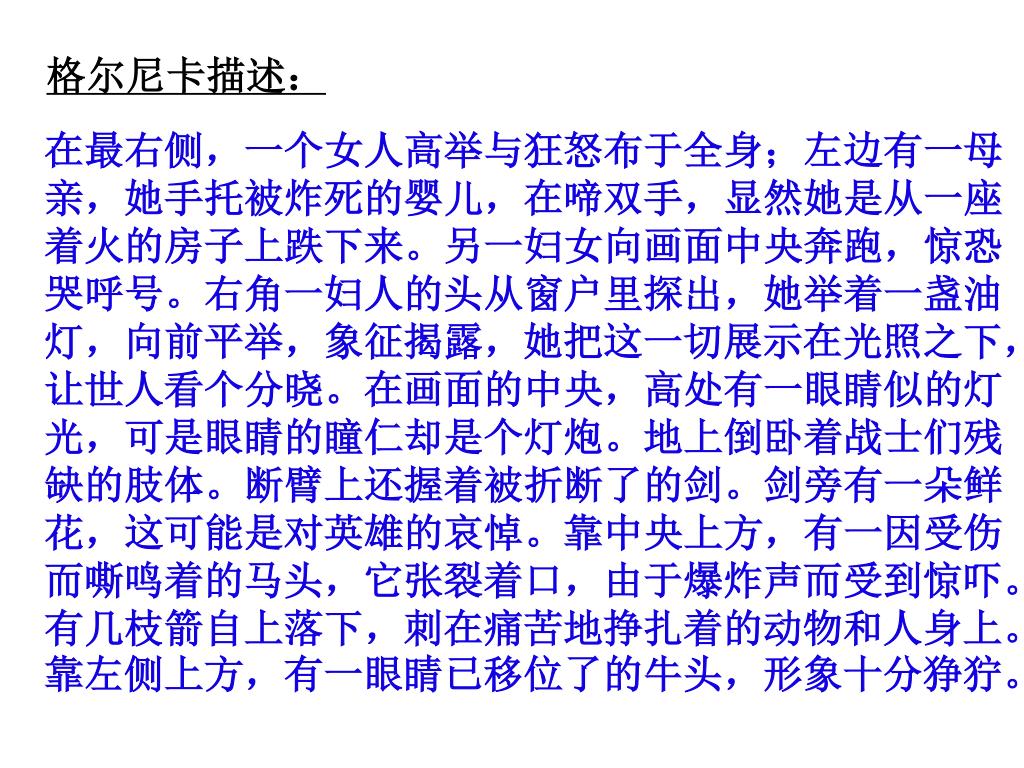 格尔尼卡描述：

在最右侧，一个女人高举与狂怒布于全身；左边有一母亲，她手托被炸死的婴儿，在啼双手，显然她是从一座着火的房子上跌下来。另一妇女向画面中央奔跑，惊恐哭呼号。右角一妇人的头从窗户里探出，她举着一盏油灯，向前平举，象征揭露，她把这一切展示在光照之下，让世人看个分晓。在画面的中央，高处有一眼睛似的灯光，可是眼睛的瞳仁却是个灯炮。地上倒卧着战士们残缺的肢体。断臂上还握着被折断了的剑。剑旁有一朵鲜花，这可能是对英雄的哀悼。靠中央上方，有一因受伤而嘶鸣着的马头，它张裂着口，由于爆炸声而受到惊吓。有几枝箭自上落下，刺在痛苦地挣扎着的动物和人身上。靠左侧上方，有一眼睛已移位了的牛头，形象十分狰狞。